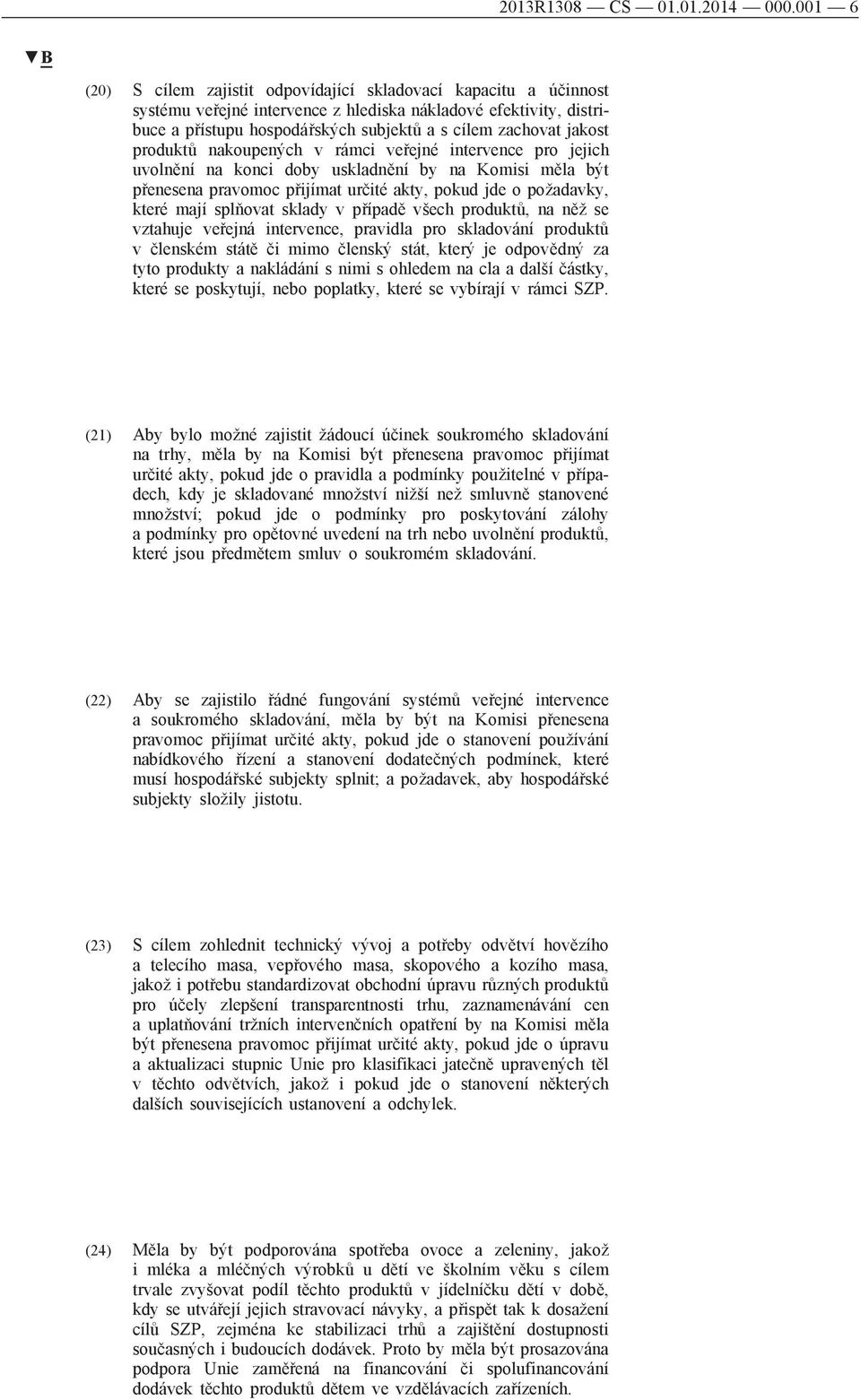 2013R1308 — CS — 01.01.2014 — 000.001 — 6

▼B

(20) S cílem zajistit odpovídající skladovací kapacitu a účinnost systému veřejné intervence z hlediska nákladové efektivity, distribuce a přístupu hospodářských subjektů a s cílem zachovat jakost produktů nakoupených v rámci veřejné intervence pro jejich uvolnění na konci doby uskladnění by na Komisi měla být přenesena pravomoc přijímat určité akty, pokud jde o požadavky, které mají splňovat sklady v případě všech produktů, na něž se vztahuje veřejná intervence, pravidla pro skladování produktů v členském státě či mimo členský stát, který je odpovědný za tyto produkty a nakládání s nimi s ohledem na cla a další částky, které se poskytují, nebo poplatky, které se vybírají v rámci SZP.

(21) Aby bylo možné zajistit žádoucí účinek soukromého skladování na trhy, měla by na Komisi být přenesena pravomoc přijímat určité akty, pokud jde o pravidla a podmínky použitelné v případech, kdy je skladované množství nižší než smluvně stanovené množství; pokud jde o podmínky pro poskytování zálohy a podmínky pro opětovné uvedení na trh nebo uvolnění produktů, které jsou předmětem smluv o soukromém skladování.

(22) Aby se zajistilo řádné fungování systémů veřejné intervence a soukromého skladování, měla by být na Komisi přenesena pravomoc přijímat určité akty, pokud jde o stanovení používání nabídkového řízení a stanovení dodatečných podmínek, které musí hospodářské subjekty splnit; a požadavek, aby hospodářské subjekty složily jistotu.

(23) S cílem zohlednit technický vývoj a potřeby odvětví hovězího a telecího masa, vepřového masa, skopového a kozího masa, jakož i potřebu standardizovat obchodní úpravu různých produktů pro účely zlepšení transparentnosti trhu, zaznamenávání cen a uplatňování tržních intervenčních opatření by na Komisi měla být přenesena pravomoc přijímat určité akty, pokud jde o úpravu a aktualizaci stupnic Unie pro klasifikaci jatečně upravených těl v těchto odvětvích, jakož i pokud jde o stanovení některých dalších souvisejících ustanovení a odchylek.

(24) Měla by být podporována spotřeba ovoce a zeleniny, jakož i mléka a mléčných výrobků u dětí ve školním věku s cílem trvale zvyšovat podíl těchto produktů v jídelníčku dětí v době, kdy se utvářejí jejich stravovací návyky, a přispět tak k dosažení cílů SZP, zejména ke stabilizaci trhů a zajištění dostupnosti současných i budoucích dodávek. Proto by měla být prosazována podpora Unie zaměřená na financování či spolufinancování dodávek těchto produktů dětem ve vzdělávacích zařízeních.